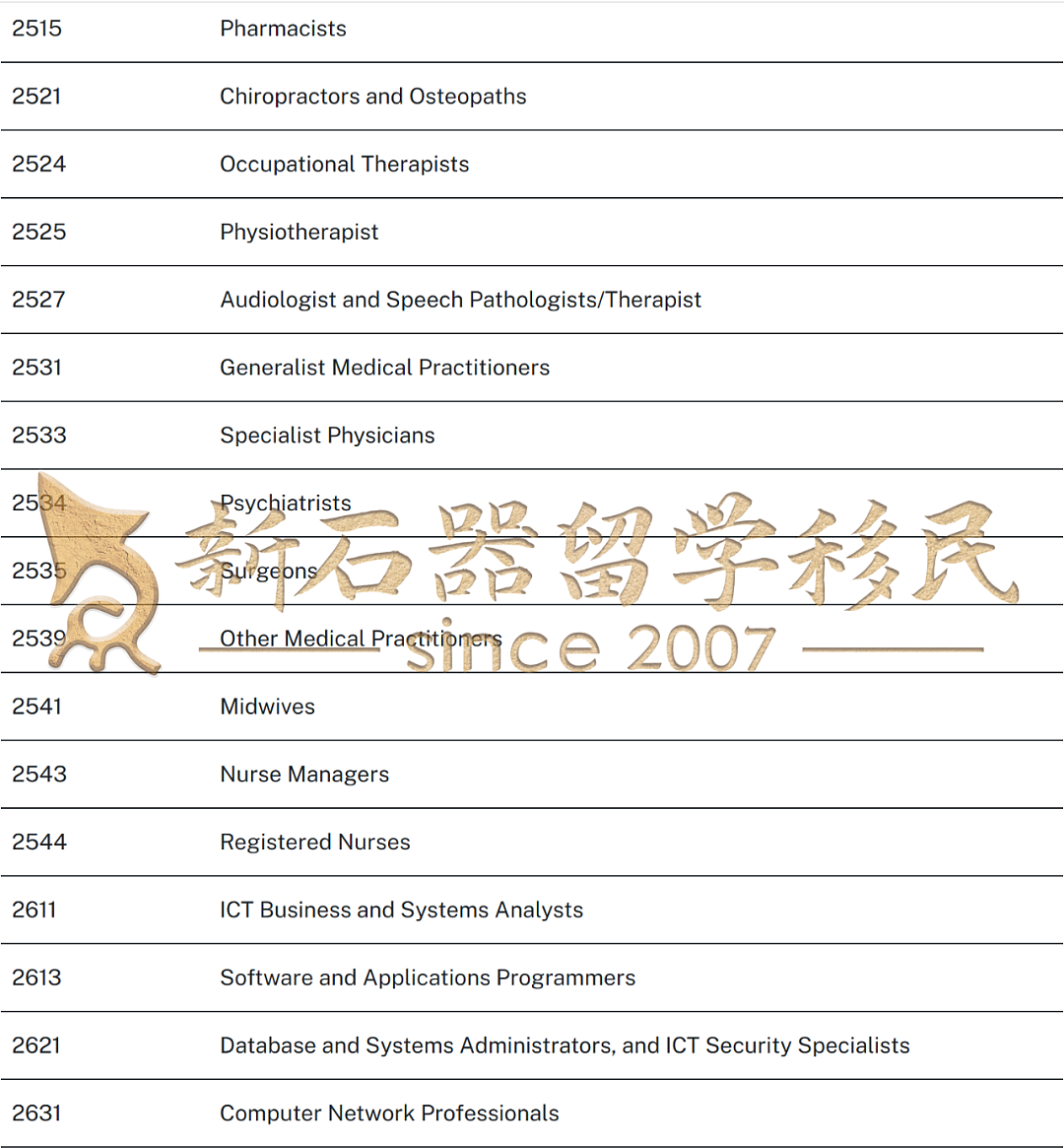 | | |
|---|---|
| 2515 | Pharmacists |
| 2521 | Chiropractors and Osteopaths |
| 2524 | Occupational Therapists |
| 2525 | Physiotherapist |
| 2527 | Audiologist and Speech Pathologists/Therapist |
| 2531 | Generalist Medical Practitioners |
| 2533 | Specialist Physicians |
| 2534 | Psychiatrists |
| 2535 | Surgeons |
| 2539 | Other Medical Practitioners |
| 2541 | Midwives |
| 2543 | Nurse Managers |
| 2544 | Registered Nurses |
| 2611 | ICT Business and Systems Analysts |
| 2613 | Software and Applications Programmers |
| 2621 | Database and Systems Administrators, and ICT Security Specialists |
| 2631 | Computer Network Professionals |

新石器留学移民
since 2007